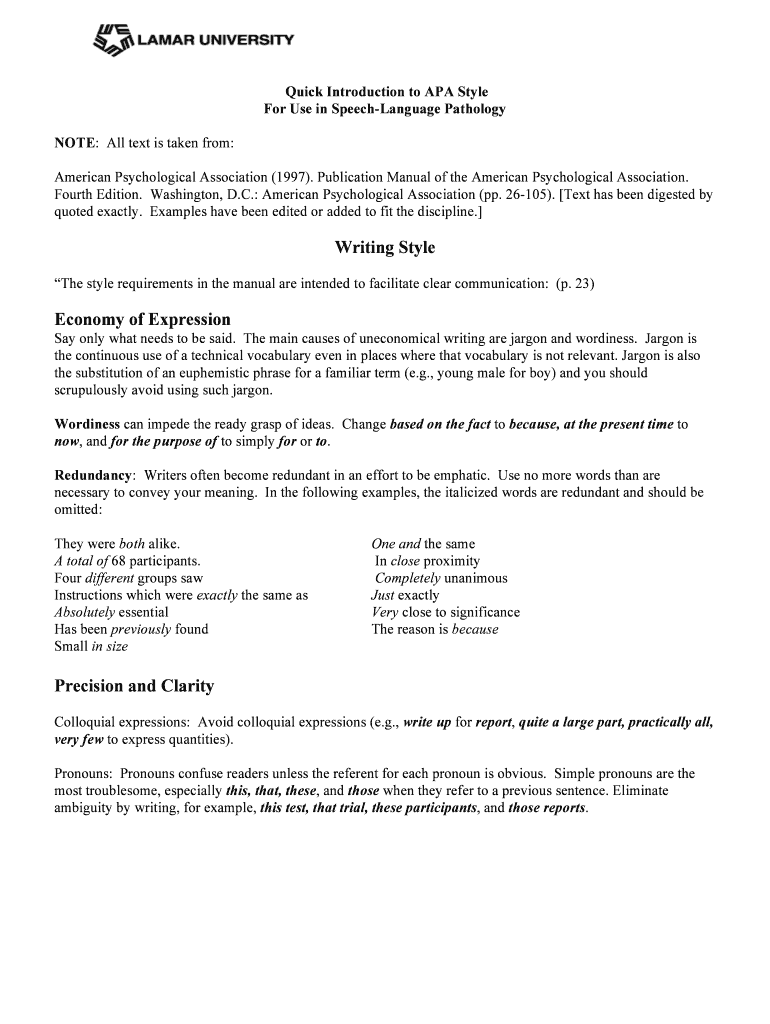 LAMAR UNIVERSITY

Quick Introduction to APA Style
For Use in Speech-Language Pathology

NOTE: All text is taken from:

American Psychological Association (1997). Publication Manual of the American Psychological Association. Fourth Edition. Washington, D.C.: American Psychological Association (pp. 26-105). [Text has been digested by quoted exactly. Examples have been edited or added to fit the discipline.]

Writing Style

"The style requirements in the manual are intended to facilitate clear communication: (p. 23)

Economy of Expression
Say only what needs to be said. The main causes of uneconomical writing are jargon and wordiness. Jargon is the continuous use of a technical vocabulary even in places where that vocabulary is not relevant. Jargon is also the substitution of an euphemistic phrase for a familiar term (e.g., young male for boy) and you should scrupulously avoid using such jargon.

Wordiness can impede the ready grasp of ideas. Change based on the fact to because, at the present time to now, and for the purpose of to simply for or to.

Redundancy: Writers often become redundant in an effort to be emphatic. Use no more words than are necessary to convey your meaning. In the following examples, the italicized words are redundant and should be omitted:

They were both alike.
A total of 68 participants.
Four different groups saw
Instructions which were exactly the same as
Absolutely essential
Has been previously found
Small in size

One and the same
In close proximity
Completely unanimous
Just exactly
Very close to significance
The reason is because

Precision and Clarity

Colloquial expressions: Avoid colloquial expressions (e.g., write up for report, quite a large part, practically all, very few to express quantities).

Pronouns: Pronouns confuse readers unless the referent for each pronoun is obvious. Simple pronouns are the most troublesome, especially this, that, these, and those when they refer to a previous sentence. Eliminate ambiguity by writing, for example, this test, that trial, these participants, and those reports.